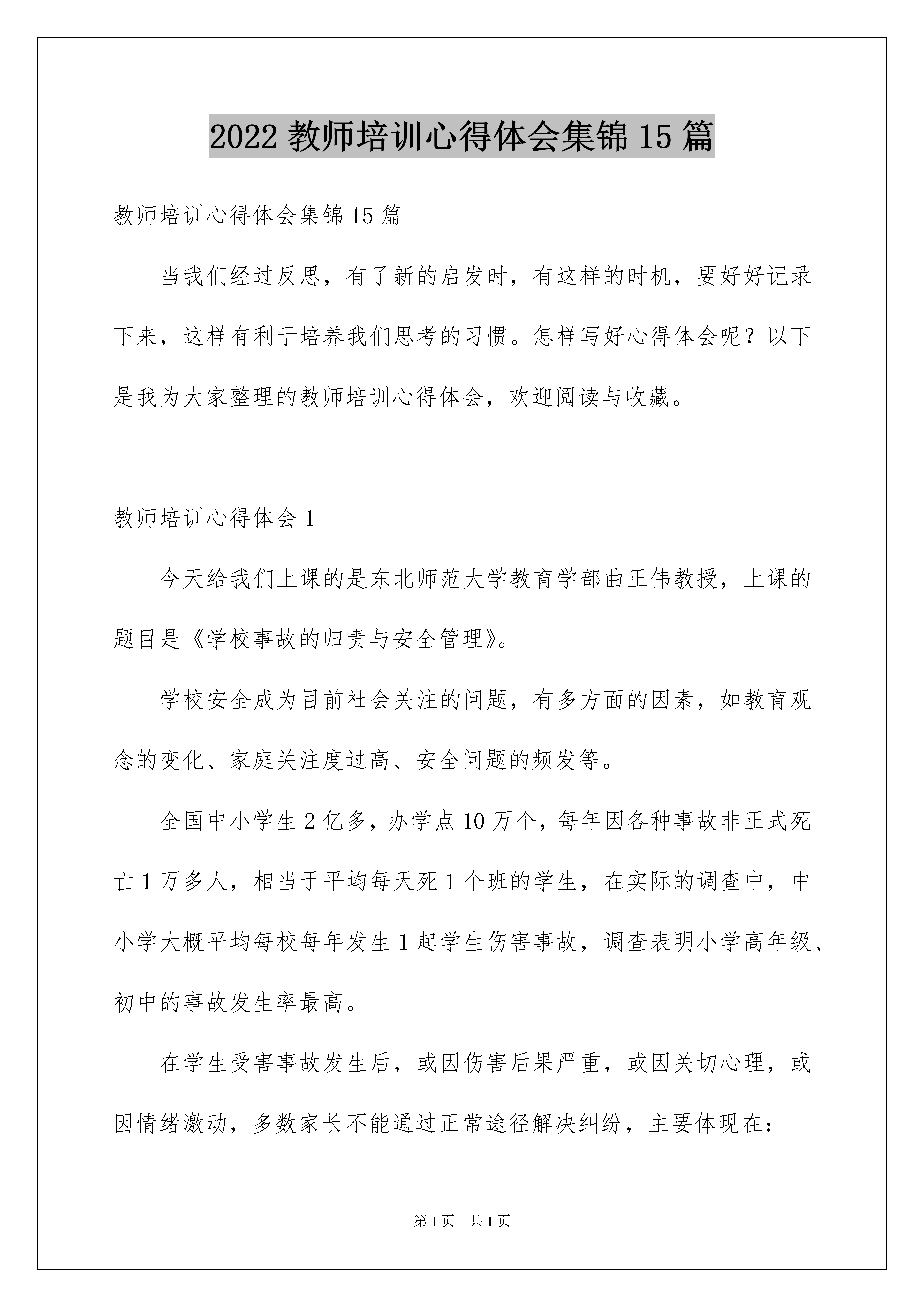 2022 教师培训心得体会集锦 15 篇

教师培训心得体会集锦 15 篇

当我们经过反思，有了新的启发时，有这样的时机，要好好记录下来，这样有利于培养我们思考的习惯。怎样写好心得体会呢？以下是我为大家整理的教师培训心得体会，欢迎阅读与收藏。

教师培训心得体会 1

今天给我们上课的是东北师范大学教育学部曲正伟教授，上课的题目是《学校事故的归责与安全管理》。

学校安全成为目前社会关注的问题，有多方面的因素，如教育观念的变化、家庭关注度过高、安全问题的频发等。

全国中小学生 2 亿多，办学点 10 万个，每年因各种事故非正式死亡 1 万多人，相当于平均每天死 1 个班的学生，在实际的调查中，中小学大概平均每校每年发生 1 起学生伤害事故，调查表明小学高年级、初中的事故发生率最高。

在学生受害事故发生后，或因伤害后果严重，或因关切心理，或因情绪激动，多数家长不能通过正常途径解决纠纷，主要体现在：

第 1 页 共 1 页